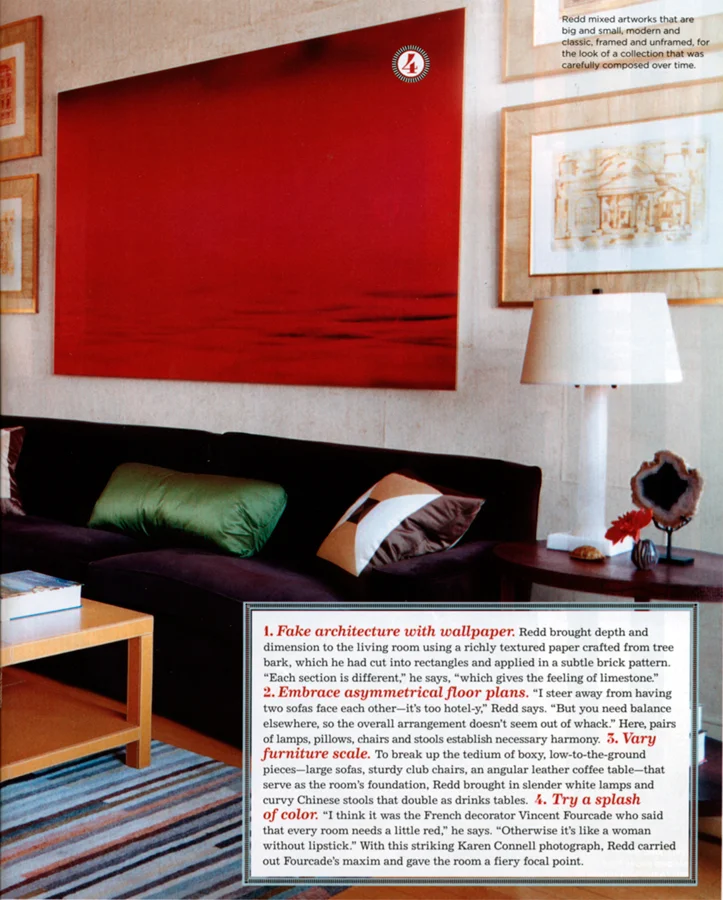 4

Redd mixed artworks that are big and small, modern and classic, framed and unframed, for the look of a collection that was carefully composed over time.

1. Fake architecture with wallpaper. Redd brought depth and dimension to the living room using a richly textured paper crafted from tree bark, which he had cut into rectangles and applied in a subtle brick pattern. "Each section is different," he says, "which gives the feeling of limestone." 2. Embrace asymmetrical floor plans. "I steer away from having two sofas face each other—it's too hotel-y," Redd says. "But you need balance elsewhere, so the overall arrangement doesn't seem out of whack." Here, pairs of lamps, pillows, chairs and stools establish necessary harmony. 3. Vary furniture scale. To break up the tedium of boxy, low-to-the-ground pieces—large sofas, sturdy club chairs, an angular leather coffee table—that serve as the room's foundation, Redd brought in slender white lamps and curvy Chinese stools that double as drinks tables. 4. Try a splash of color. "I think it was the French decorator Vincent Fourcade who said that every room needs a little red," he says. "Otherwise it's like a woman without lipstick." With this striking Karen Connell photograph, Redd carried out Fourcade's maxim and gave the room a fiery focal point.